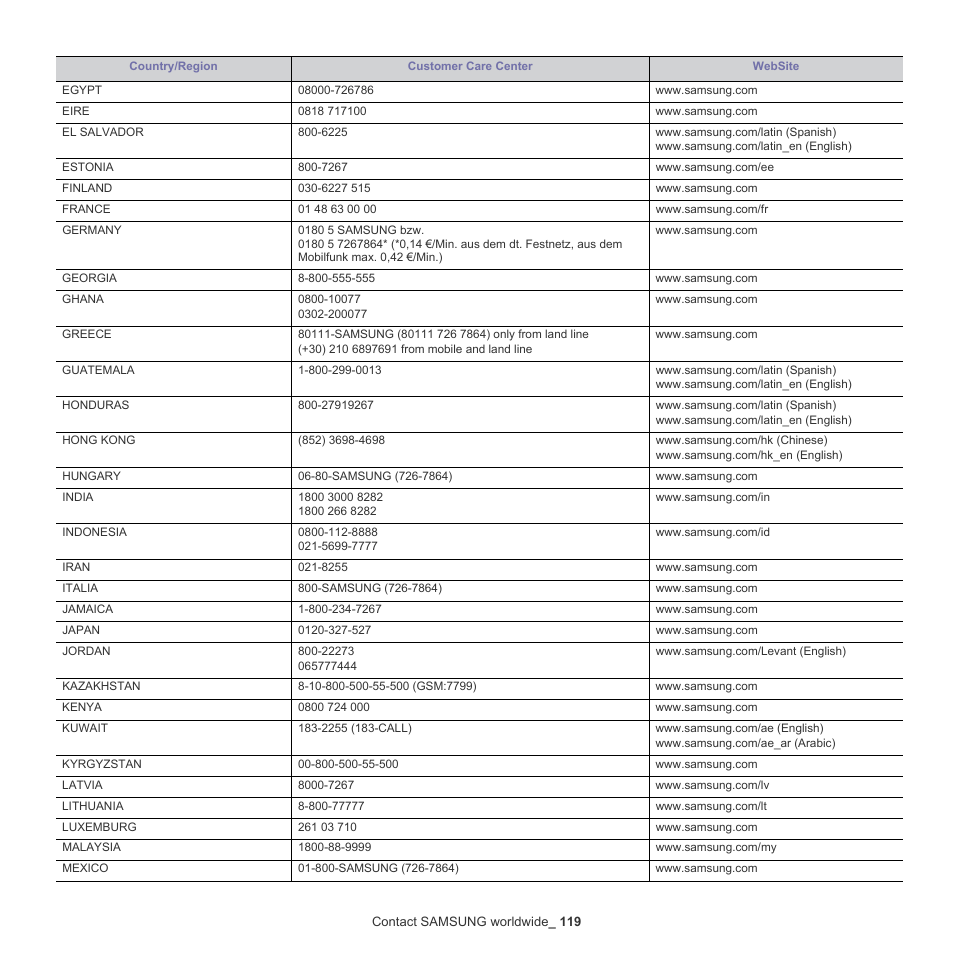 | Country/Region | Customer Care Center | WebSite |
|---|---|---|
| EGYPT | 08000-726786 | www.samsung.com |
| EIRE | 0818 717100 | www.samsung.com |
| EL SALVADOR | 800-6225 | www.samsung.com/latin (Spanish) www.samsung.com/latin_en (English) |
| ESTONIA | 800-7267 | www.samsung.com/ee |
| FINLAND | 030-6227 515 | www.samsung.com |
| FRANCE | 01 48 63 00 00 | www.samsung.com/fr |
| GERMANY | 0180 5 SAMSUNG bzw. 0180 5 7267864* (*0,14 €/Min. aus dem dt. Festnetz, aus dem Mobilfunk max. 0,42 €/Min.) | www.samsung.com |
| GEORGIA | 8-800-555-555 | www.samsung.com |
| GHANA | 0800-10077 0302-200077 | www.samsung.com |
| GREECE | 80111-SAMSUNG (80111 726 7864) only from land line (+30) 210 6897691 from mobile and land line | www.samsung.com |
| GUATEMALA | 1-800-299-0013 | www.samsung.com/latin (Spanish) www.samsung.com/latin_en (English) |
| HONDURAS | 800-27919267 | www.samsung.com/latin (Spanish) www.samsung.com/latin_en (English) |
| HONG KONG | (852) 3698-4698 | www.samsung.com/hk (Chinese) www.samsung.com/hk_en (English) |
| HUNGARY | 06-80-SAMSUNG (726-7864) | www.samsung.com |
| INDIA | 1800 3000 8282 1800 266 8282 | www.samsung.com/in |
| INDONESIA | 0800-112-8888 021-5699-7777 | www.samsung.com/id |
| IRAN | 021-8255 | www.samsung.com |
| ITALIA | 800-SAMSUNG (726-7864) | www.samsung.com |
| JAMAICA | 1-800-234-7267 | www.samsung.com |
| JAPAN | 0120-327-527 | www.samsung.com |
| JORDAN | 800-22273 065777444 | www.samsung.com/Levant (English) |
| KAZAKHSTAN | 8-10-800-500-55-500 (GSM:7799) | www.samsung.com |
| KENYA | 0800 724 000 | www.samsung.com |
| KUWAIT | 183-2255 (183-CALL) | www.samsung.com/ae (English) www.samsung.com/ae_ar (Arabic) |
| KYRGYZSTAN | 00-800-500-55-500 | www.samsung.com |
| LATVIA | 8000-7267 | www.samsung.com/lv |
| LITHUANIA | 8-800-77777 | www.samsung.com/lt |
| LUXEMBURG | 261 03 710 | www.samsung.com |
| MALAYSIA | 1800-88-9999 | www.samsung.com/my |
| MEXICO | 01-800-SAMSUNG (726-7864) | www.samsung.com |

Contact SAMSUNG worldwide_ 119